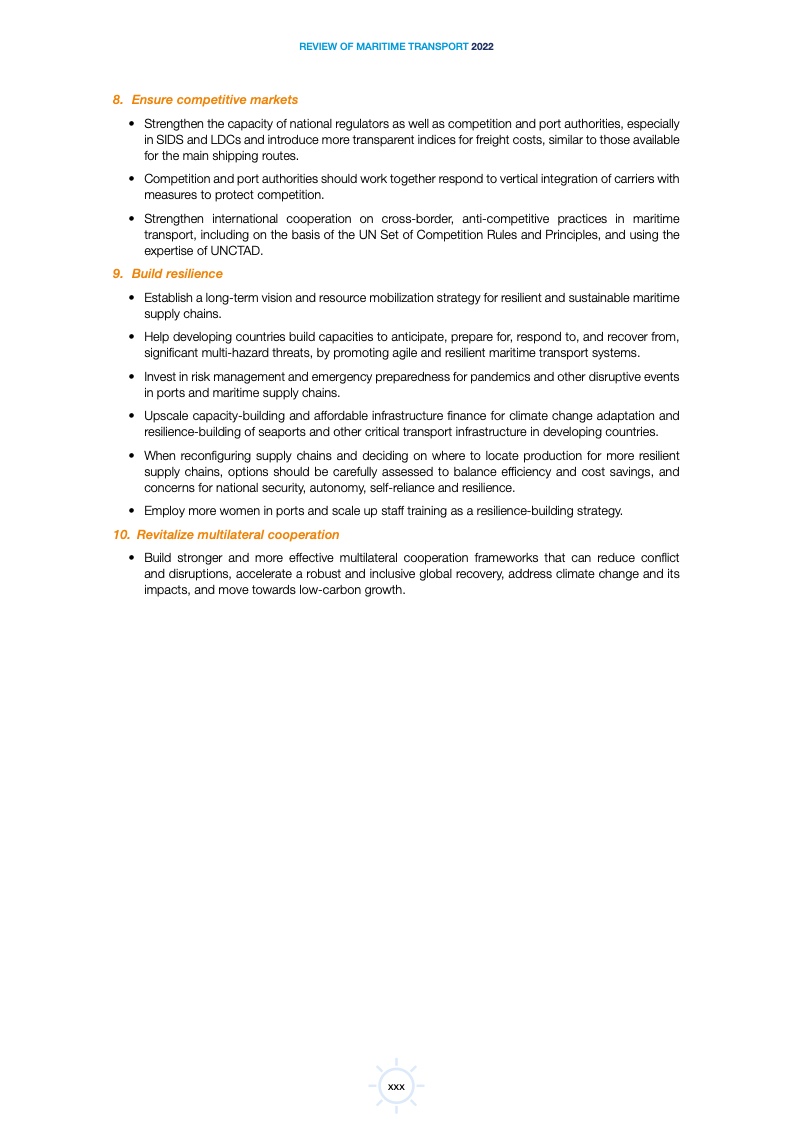 REVIEW OF MARITIME TRANSPORT 2022

8. Ensure competitive markets

• Strengthen the capacity of national regulators as well as competition and port authorities, especially in SIDS and LDCs and introduce more transparent indices for freight costs, similar to those available for the main shipping routes.

• Competition and port authorities should work together respond to vertical integration of carriers with measures to protect competition.

• Strengthen international cooperation on cross-border, anti-competitive practices in maritime transport, including on the basis of the UN Set of Competition Rules and Principles, and using the expertise of UNCTAD.

9. Build resilience

• Establish a long-term vision and resource mobilization strategy for resilient and sustainable maritime supply chains.

• Help developing countries build capacities to anticipate, prepare for, respond to, and recover from, significant multi-hazard threats, by promoting agile and resilient maritime transport systems.

• Invest in risk management and emergency preparedness for pandemics and other disruptive events in ports and maritime supply chains.

• Upscale capacity-building and affordable infrastructure finance for climate change adaptation and resilience-building of seaports and other critical transport infrastructure in developing countries.

• When reconfiguring supply chains and deciding on where to locate production for more resilient supply chains, options should be carefully assessed to balance efficiency and cost savings, and concerns for national security, autonomy, self-reliance and resilience.

• Employ more women in ports and scale up staff training as a resilience-building strategy.

10. Revitalize multilateral cooperation

• Build stronger and more effective multilateral cooperation frameworks that can reduce conflict and disruptions, accelerate a robust and inclusive global recovery, address climate change and its impacts, and move towards low-carbon growth.

xxx